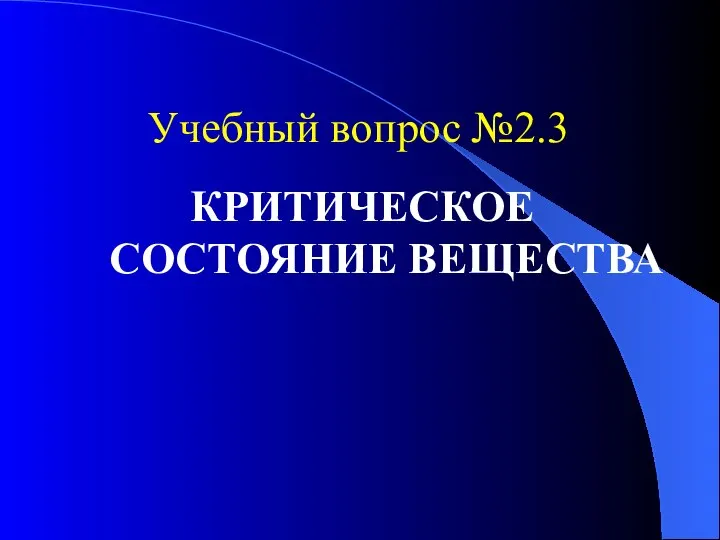 Учебный вопрос №2.3

КРИТИЧЕСКОЕ СОСТОЯНИЕ ВЕЩЕСТВА